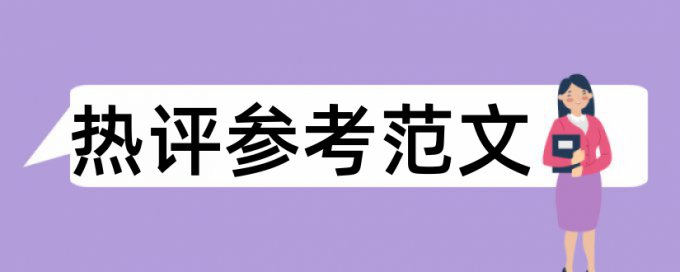 热评参考范文